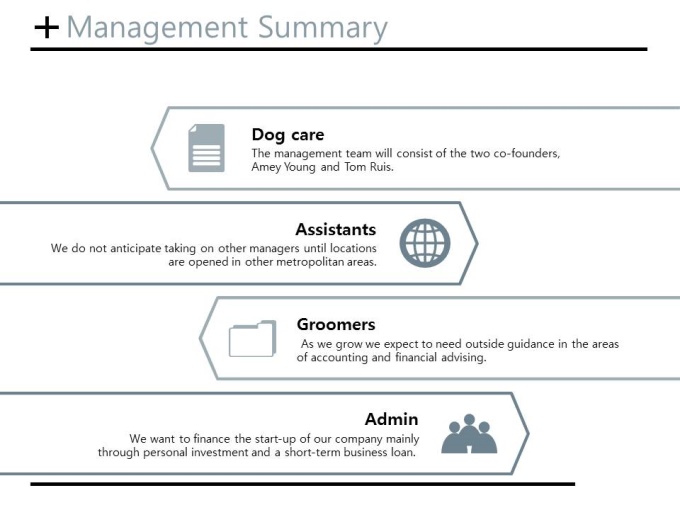 + Management Summary

Dog care
The management team will consist of the two co-founders, Amey Young and Tom Ruis.

Assistants
We do not anticipate taking on other managers until locations are opened in other metropolitan areas.

Groomers
As we grow we expect to need outside guidance in the areas of accounting and financial advising.

Admin
We want to finance the start-up of our company mainly through personal investment and a short-term business loan.